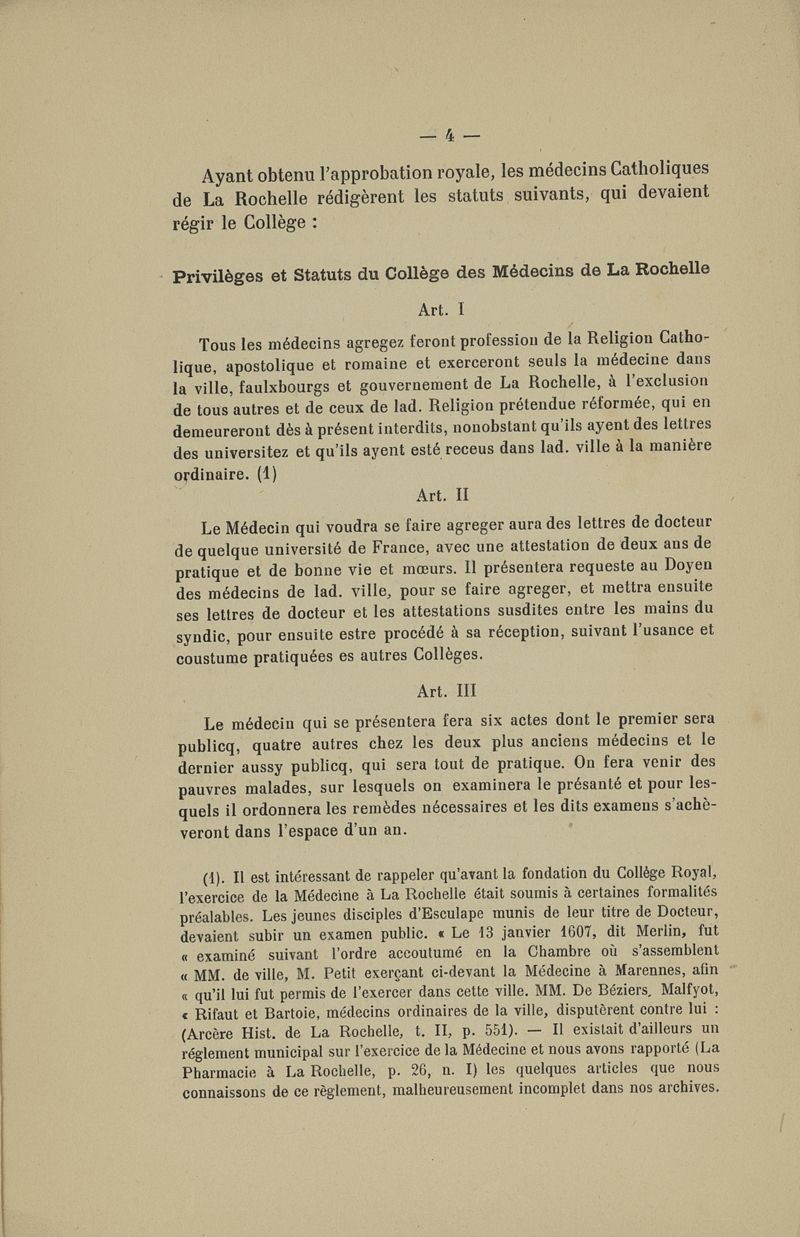 — 4 —

Ayant obtenu l'approbation royale, les médecins Catholiques de La Rochelle rédigèrent les statuts suivants, qui devaient régir le Collège :

Privilèges et Statuts du Collège des Médecins de La Rochelle

Art. I

Tous les médecins agregez feront profession de la Religion Catholique, apostolique et romaine et exerceront seuls la médecine dans la ville, faulxbourgs et gouvernement de La Rochelle, à l'exclusion de tous autres et de ceux de lad. Religion prétendue réformée, qui en demeureront dès à présent interdits, nonobstant qu'ils ayent des lettres des universitez et qu'ils ayent esté receus dans lad. ville à la manière ordinaire. (1)

Art. II

Le Médecin qui voudra se faire agreger aura des lettres de docteur de quelque université de France, avec une attestation de deux ans de pratique et de bonne vie et mœurs. Il présentera requeste au Doyen des médecins de lad. ville, pour se faire agreger, et mettra ensuite ses lettres de docteur et les attestations susdites entre les mains du syndic, pour ensuite estre procédé à sa réception, suivant l'usance et coustume pratiquées es autres Collèges.

Art. III

Le médecin qui se présentera fera six actes dont le premier sera publicq, quatre autres chez les deux plus anciens médecins et le dernier aussy publicq, qui sera tout de pratique. On fera venir des pauvres malades, sur lesquels on examinera le présanté et pour lesquels il ordonnera les remèdes nécessaires et les dits examens s'achèveront dans l'espace d'un an.

(1). Il est intéressant de rappeler qu'avant la fondation du Collège Royal, l'exercice de la Médecine à La Rochelle était soumis à certaines formalités préalables. Les jeunes disciples d'Esculape munis de leur titre de Docteur, devaient subir un examen public. « Le 13 janvier 1607, dit Merlin, fut « examiné suivant l'ordre accoutumé en la Chambre où s'assemblent « MM. de ville, M. Petit exerçant ci-devant la Médecine à Marennes, afin « qu'il lui fut permis de l'exercer dans cette ville. MM. De Béziers, Malfyot, « Rifaut et Bartoie, médecins ordinaires de la ville, disputèrent contre lui : (Arcère Hist. de La Rochelle, t. II, p. 551). — Il existait d'ailleurs un réglement municipal sur l'exercice de la Médecine et nous avons rapporté (La Pharmacie à La Rochelle, p. 26, n. I) les quelques articles que nous connaissons de ce règlement, malheureusement incomplet dans nos archives.